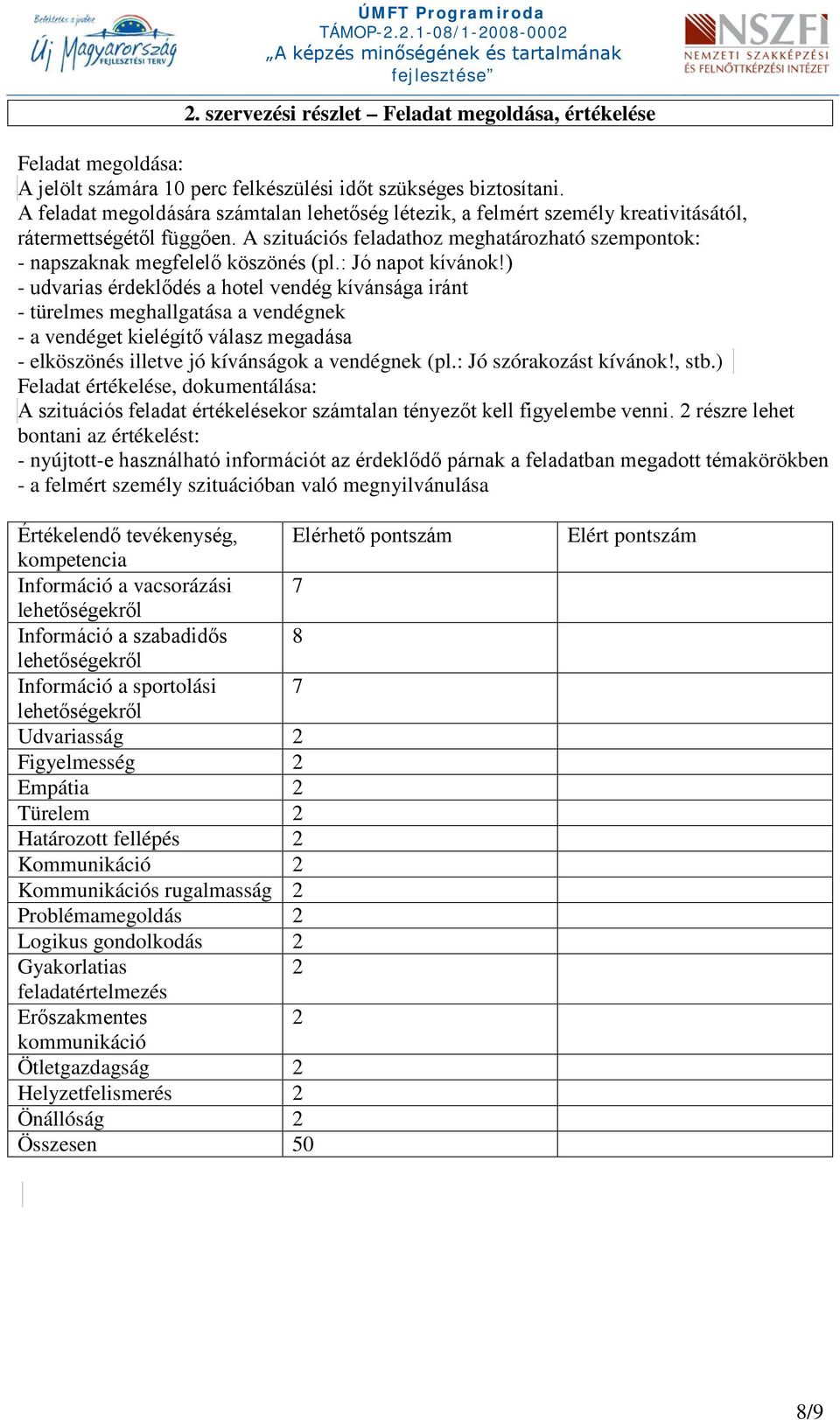 Befektetés a jövőbe
Új Magyarország
FEJLESZTÉSI TERV

ÚMFT Programiroda
TÁMOP-2.2.1-08/1-2008-0002
„A képzés minőségének és tartalmának fejlesztése”

NSZFI
NEMZETI SZAKKÉPZÉSI ÉS FELNŐTTKÉPZÉSI INTÉZET

2. szervezési részlet – Feladat megoldása, értékelése

Feladat megoldása:
A jelölt számára 10 perc felkészülési időt szükséges biztosítani.
A feladat megoldására számtalan lehetőség létezik, a felmért személy kreativitásától, rátermettségétől függően. A szituációs feladathoz meghatározható szempontok:
- napszaknak megfelelő köszönés (pl.: Jó napot kívánok!)
- udvarias érdeklődés a hotel vendég kívánsága iránt
- türelmes meghallgatása a vendégnek
- a vendéget kielégítő válasz megadása
- elköszönés illetve jó kívánságok a vendégnek (pl.: Jó szórakozást kívánok!, stb.)
Feladat értékelése, dokumentálása:
A szituációs feladat értékelésekor számtalan tényezőt kell figyelembe venni. 2 részre lehet bontani az értékelést:
- nyújtott-e használható információt az érdeklődő párnak a feladatban megadott témakörökben
- a felmért személy szituációban való megnyilvánulása

| Értékelendő tevékenység, kompetencia | Elérhető pontszám | Elért pontszám |
|---|---|---|
| Információ a vacsorázási lehetőségekről | 7 | |
| Információ a szabadidős lehetőségekről | 8 | |
| Információ a sportolási lehetőségekről | 7 | |
| Udvariasság | 2 | |
| Figyelmesség | 2 | |
| Empátia | 2 | |
| Türelem | 2 | |
| Határozott fellépés | 2 | |
| Kommunikáció | 2 | |
| Kommunikációs rugalmasság | 2 | |
| Problémamegoldás | 2 | |
| Logikus gondolkodás | 2 | |
| Gyakorlatias feladatértelmezés | 2 | |
| Erőszakmentes kommunikáció | 2 | |
| Ötletgazdagság | 2 | |
| Helyzetfelismerés | 2 | |
| Önállóság | 2 | |
| Összesen | 50 | |

8/9